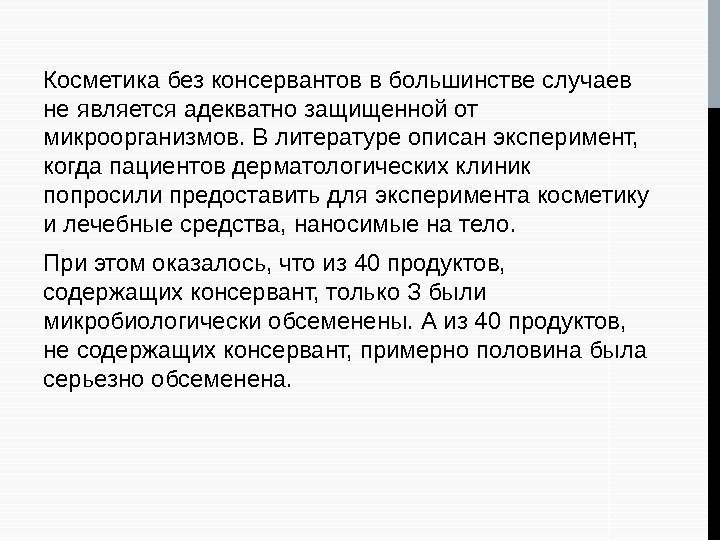 Косметика без консервантов в большинстве случаев не является адекватно защищенной от микроорганизмов. В литературе описан эксперимент, когда пациентов дерматологических клиник попросили предоставить для эксперимента косметику и лечебные средства, наносимые на тело.

При этом оказалось, что из 40 продуктов, содержащих консервант, только 3 были микробиологически обсеменены. А из 40 продуктов, не содержащих консервант, примерно половина была серьезно обсеменена.